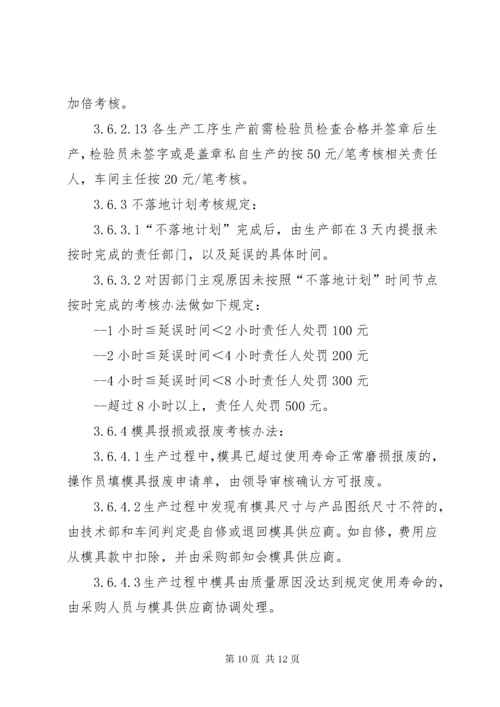 加倍考核。

3.6.2.13 各生产工序生产前需检验员检查合格并签章后生产，检验员未签字或是盖章私自生产的按 50 元/笔考核相关责任人，车间主任按 20 元/笔考核。

3.6.3 不落地计划考核规定：

3.6.3.1“不落地计划”完成后，由生产部在 3 天内提报未按时完成的责任部门，以及延误的具体时间。

3.6.3.2 对因部门主观原因未按照“不落地计划”时间节点按时完成的考核办法做如下规定：

--1 小时≦延误时间＜2 小时责任人处罚 100 元

--2 小时≦延误时间＜4 小时责任人处罚 200 元

--4 小时≦延误时间＜8 小时责任人处罚 300 元

--超过 8 小时以上，责任人处罚 500 元。

3.6.4 模具报损或报废考核办法：

3.6.4.1 生产过程中，模具已超过使用寿命正常磨损报废的，操作员填模具报废申请单，由领导审核确认方可报废。

3.6.4.2 生产过程中发现有模具尺寸与产品图纸尺寸不符的，由技术部和车间判定是自修或退回模具供应商。如自修，费用应从模具款中扣除，并由采购部知会模具供应商。

3.6.4.3 生产过程中模具由质量原因没达到规定使用寿命的，由采购人员与模具供应商协调处理。

第 10 页 共 12 页